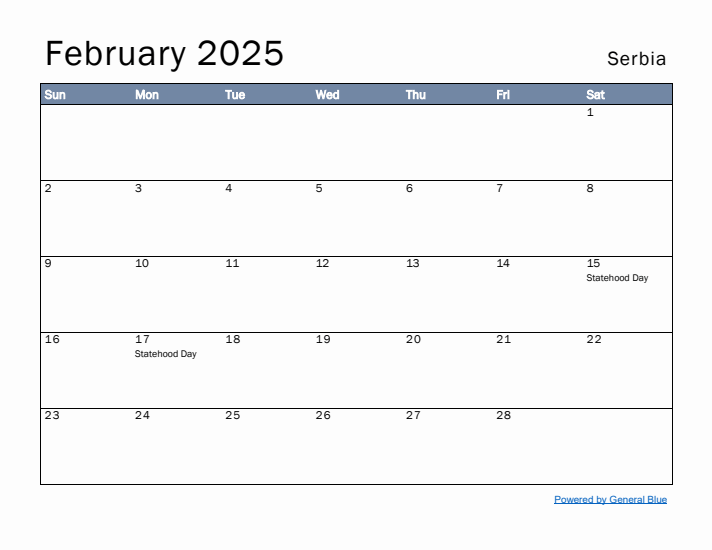 February 2025

Serbia

| Sun | Mon | Tue | Wed | Thu | Fri | Sat |
|---|---|---|---|---|---|---|
| | | | | | | 1 |
| 2 | 3 | 4 | 5 | 6 | 7 | 8 |
| 9 | 10 | 11 | 12 | 13 | 14 | 15 Statehood Day |
| 16 | 17 Statehood Day | 18 | 19 | 20 | 21 | 22 |
| 23 | 24 | 25 | 26 | 27 | 28 | |

Powered by General Blue